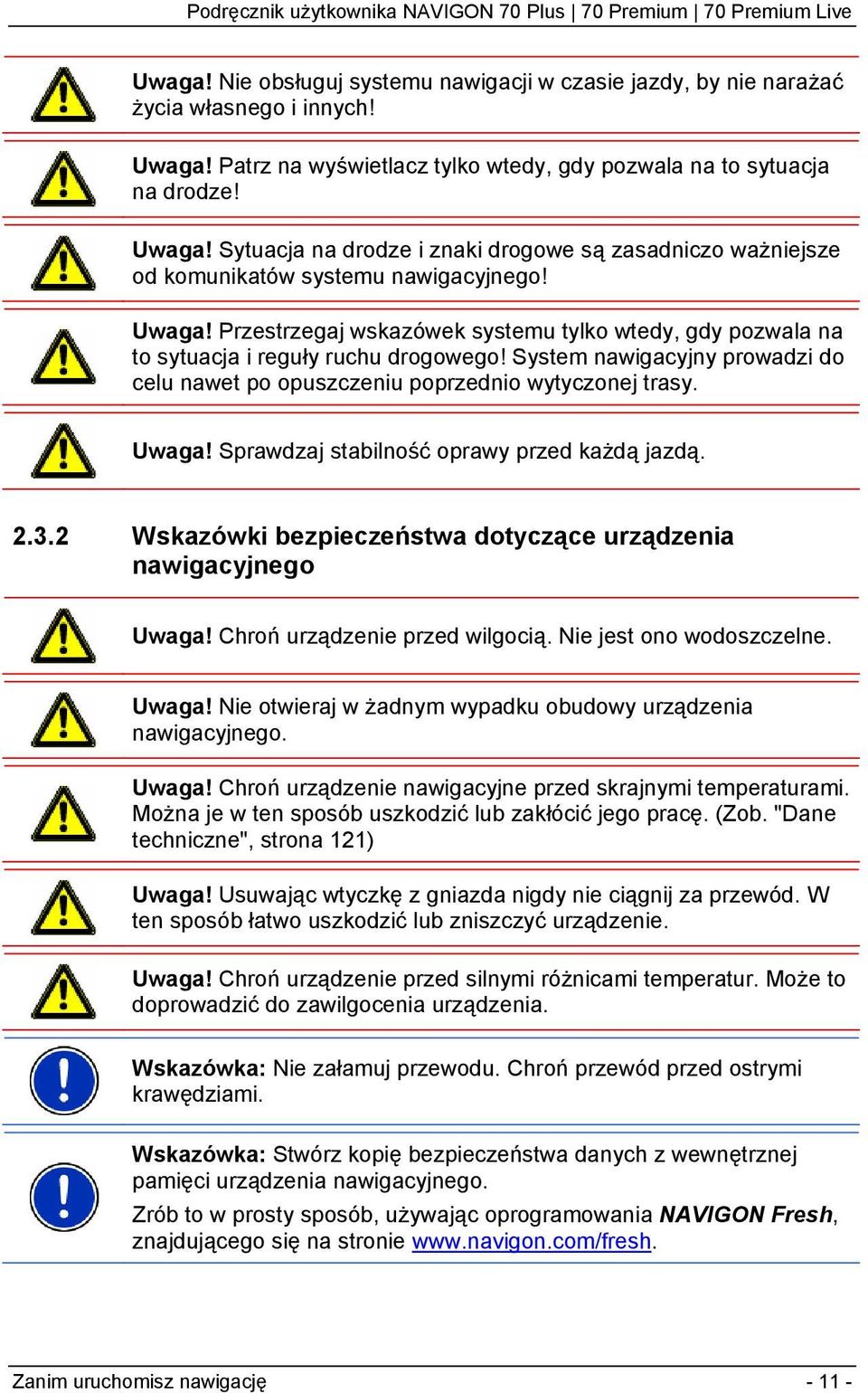 Podręcznik użytkownika NAVIGON 70 Plus | 70 Premium | 70 Premium Live

Uwaga! Nie obsługuj systemu nawigacji w czasie jazdy, by nie narażać życia własnego i innych!

Uwaga! Patrz na wyświetlacz tylko wtedy, gdy pozwala na to sytuacja na drodze!

Uwaga! Sytuacja na drodze i znaki drogowe są zasadniczo ważniejsze od komunikatów systemu nawigacyjnego!

Uwaga! Przestrzegaj wskazówek systemu tylko wtedy, gdy pozwala na to sytuacja i reguły ruchu drogowego! System nawigacyjny prowadzi do celu nawet po opuszczeniu poprzednio wytyczonej trasy.

Uwaga! Sprawdzaj stabilność oprawy przed każdą jazdą.

2.3.2 Wskazówki bezpieczeństwa dotyczące urządzenia nawigacyjnego

Uwaga! Chroń urządzenie przed wilgocią. Nie jest ono wodoszczelne.

Uwaga! Nie otwieraj w żadnym wypadku obudowy urządzenia nawigacyjnego.

Uwaga! Chroń urządzenie nawigacyjne przed skrajnymi temperaturami. Można je w ten sposób uszkodzić lub zakłócić jego pracę. (Zob. "Dane techniczne", strona 121)

Uwaga! Usuwając wtyczkę z gniazda nigdy nie ciągnij za przewód. W ten sposób łatwo uszkodzić lub zniszczyć urządzenie.

Uwaga! Chroń urządzenie przed silnymi różnicami temperatur. Może to doprowadzić do zawilgocenia urządzenia.

Wskazówka: Nie załamuj przewodu. Chroń przewód przed ostrymi krawędziami.

Wskazówka: Stwórz kopię bezpieczeństwa danych z wewnętrznej pamięci urządzenia nawigacyjnego.

Zrób to w prosty sposób, używając oprogramowania NAVIGON Fresh, znajdującego się na stronie www.navigon.com/fresh.

Zanim uruchomisz nawigację - 11 -